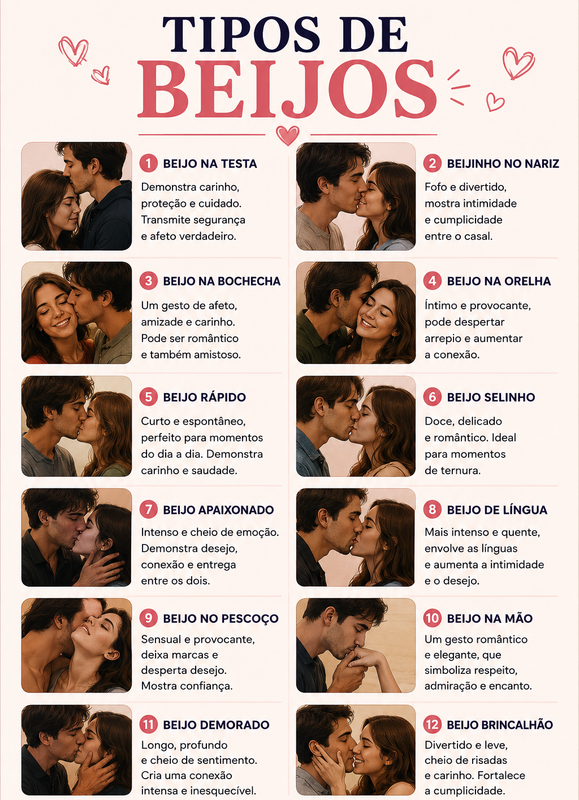 TIPOS DE
BEIJOS

1 BEIJO NA TESTA
Demonstra carinho, proteção e cuidado. Transmite segurança e afeto verdadeiro.

3 BEIJO NA BOCHECHA
Um gesto de afeto, amizade e carinho. Pode ser romântico e também amistoso.

5 BEIJO RÁPIDO
Curto e espontâneo, perfeito para momentos do dia a dia. Demonstra carinho e saudade.

7 BEIJO APAIXONADO
Intenso e cheio de emoção. Demonstra desejo, conexão e entrega entre os dois.

9 BEIJO NO PESCOÇO
Sensual e provocante, deixa marcas e desperta desejo. Mostra confiança.

11 BEIJO DEMORADO
Longo, profundo e cheio de sentimento. Cria uma conexão intensa e inesquecível.

2 BEIJINHO NO NARIZ
Fofo e divertido, mostra intimidade e cumplicidade entre o casal.

4 BEIJO NA ORELHA
Íntimo e provocante, pode despertar arrepio e aumentar a conexão.

6 BEIJO SELINHO
Doce, delicado e romântico. Ideal para momentos de ternura.

8 BEIJO DE LÍNGUA
Mais intenso e quente, envolve as línguas e aumenta a intimidade e o desejo.

10 BEIJO NA MÃO
Um gesto romântico e elegante, que simboliza respeito, admiração e encanto.

12 BEIJO BRINCALHÃO
Divertido e leve, cheio de risadas e carinho. Fortalece a cumplicidade.